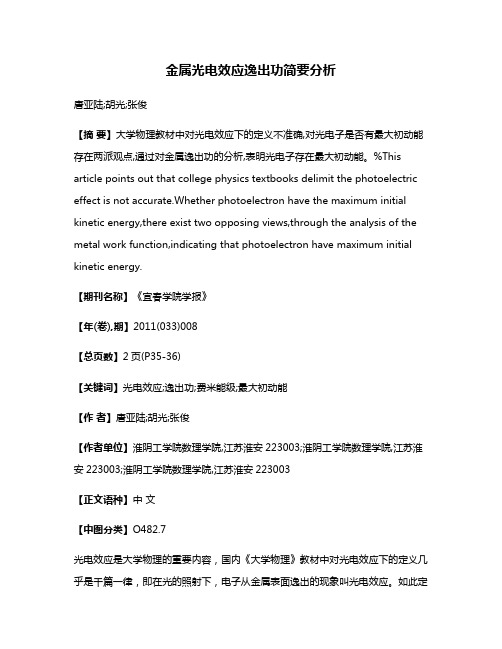 金属光电效应逸出功简要分析

唐亚陆;胡光;张俊

【摘 要】大学物理教材中对光电效应下的定义不准确,对光电子是否有最大初动能存在两派观点,通过对金属逸出功的分析,表明光电子存在最大初动能。%This article points out that college physics textbooks delimit the photoelectric effect is not accurate.Whether photoelectron have the maximum initial kinetic energy,there exist two opposing views,through the analysis of the metal work function,indicating that photoelectron have maximum initial kinetic energy.

【期刊名称】《宜春学院学报》

【年(卷),期】2011(033)008

【总页数】2页(P35-36)

【关键词】光电效应;逸出功;费米能级;最大初动能

【作 者】唐亚陆;胡光;张俊

【作者单位】淮阴工学院数理学院,江苏淮安 223003;淮阴工学院数理学院,江苏淮安 223003;淮阴工学院数理学院,江苏淮安 223003

【正文语种】中 文

【中图分类】O482.7

光电效应是大学物理的重要内容，国内《大学物理》教材中对光电效应下的定义几乎是千篇一律，即在光的照射下，电子从金属表面逸出的现象叫光电效应。如此定